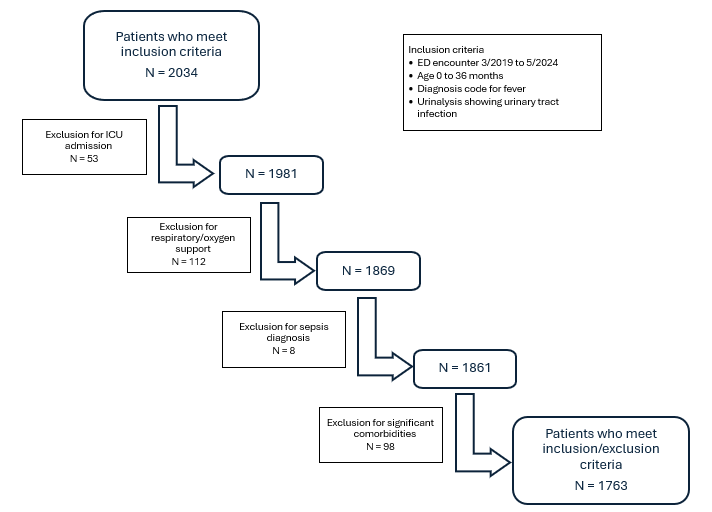 Patients who meet inclusion criteria
N = 2034

Inclusion criteria
• ED encounter 3/2019 to 5/2024
• Age 0 to 36 months
• Diagnosis code for fever
• Urinalysis showing urinary tract infection

Exclusion for ICU admission
N = 53

N = 1981

Exclusion for respiratory/oxygen support
N = 112

N = 1869

Exclusion for sepsis diagnosis
N = 8

N = 1861

Exclusion for significant comorbidities
N = 98

Patients who meet inclusion/exclusion criteria
N = 1763